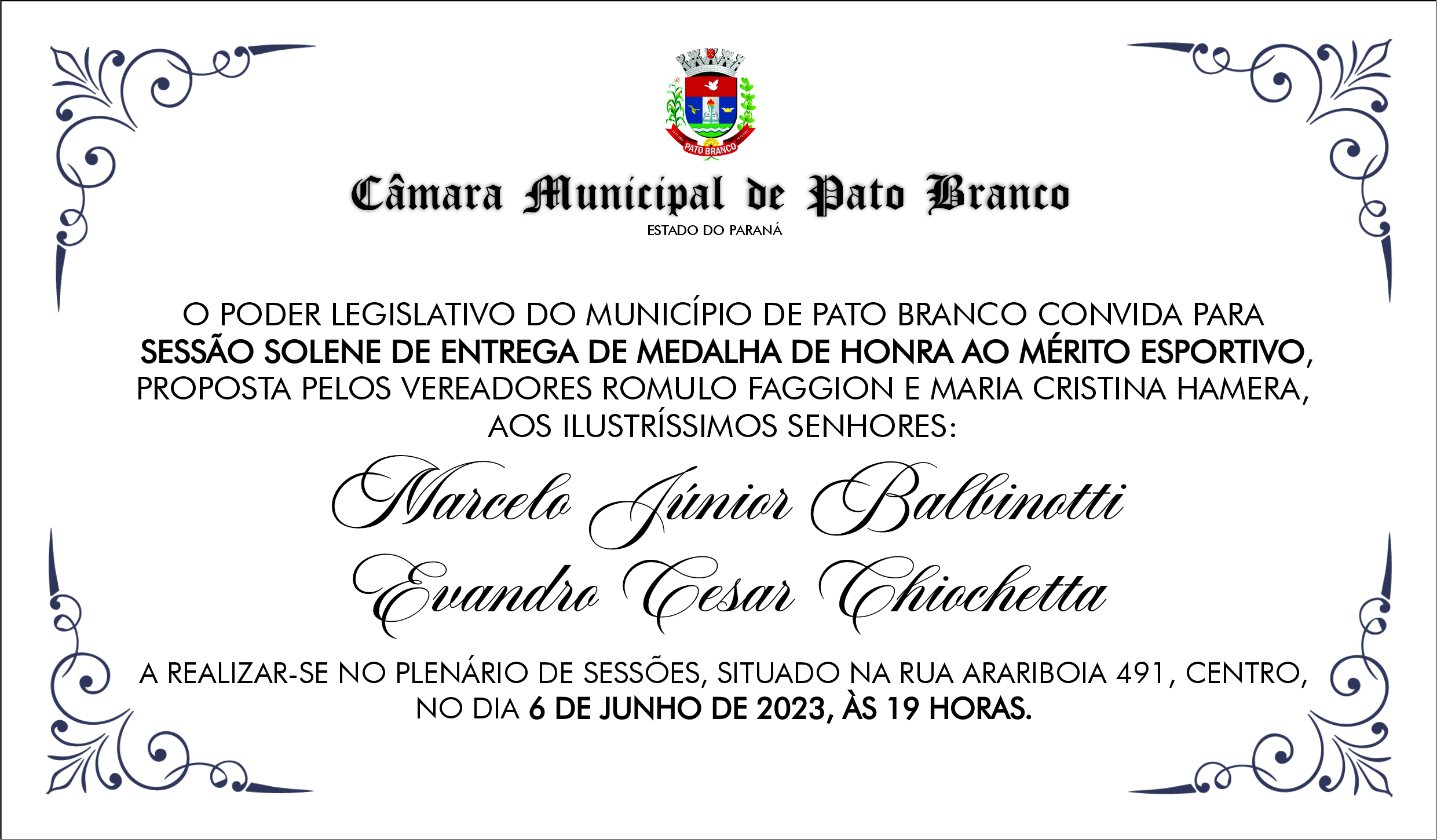 PATO BRANCO

Câmara Municipal de Pato Branco
ESTADO DO PARANÁ

O PODER LEGISLATIVO DO MUNICÍPIO DE PATO BRANCO CONVIDA PARA SESSÃO SOLENE DE ENTREGA DE MEDALHA DE HONRA AO MÉRITO ESPORTIVO, PROPOSTA PELOS VEREADORES ROMULO FAGGION E MARIA CRISTINA HAMERA, AOS ILUSTRÍSSIMOS SENHORES:

Marcelo Júnior Balbinotti
Evandro Cesar Chiochetta

A REALIZAR-SE NO PLENÁRIO DE SESSÕES, SITUADO NA RUA ARARIBOIA 491, CENTRO, NO DIA 6 DE JUNHO DE 2023, ÀS 19 HORAS.